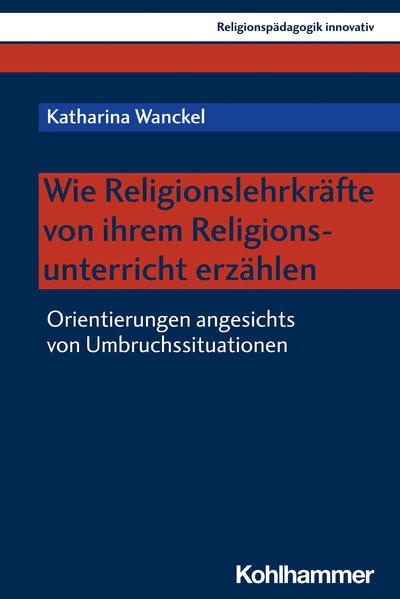 Religionspädagogik innovativ

Katharina Wanckel

Wie Religionslehrkräfte von ihrem Religionsunterricht erzählen

Orientierungen angesichts von Umbruchssituationen

Kohlhammer